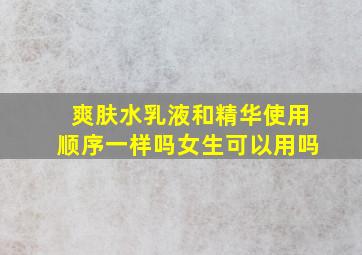 爽肤水乳液和精华使用顺序一样吗女生可以用吗